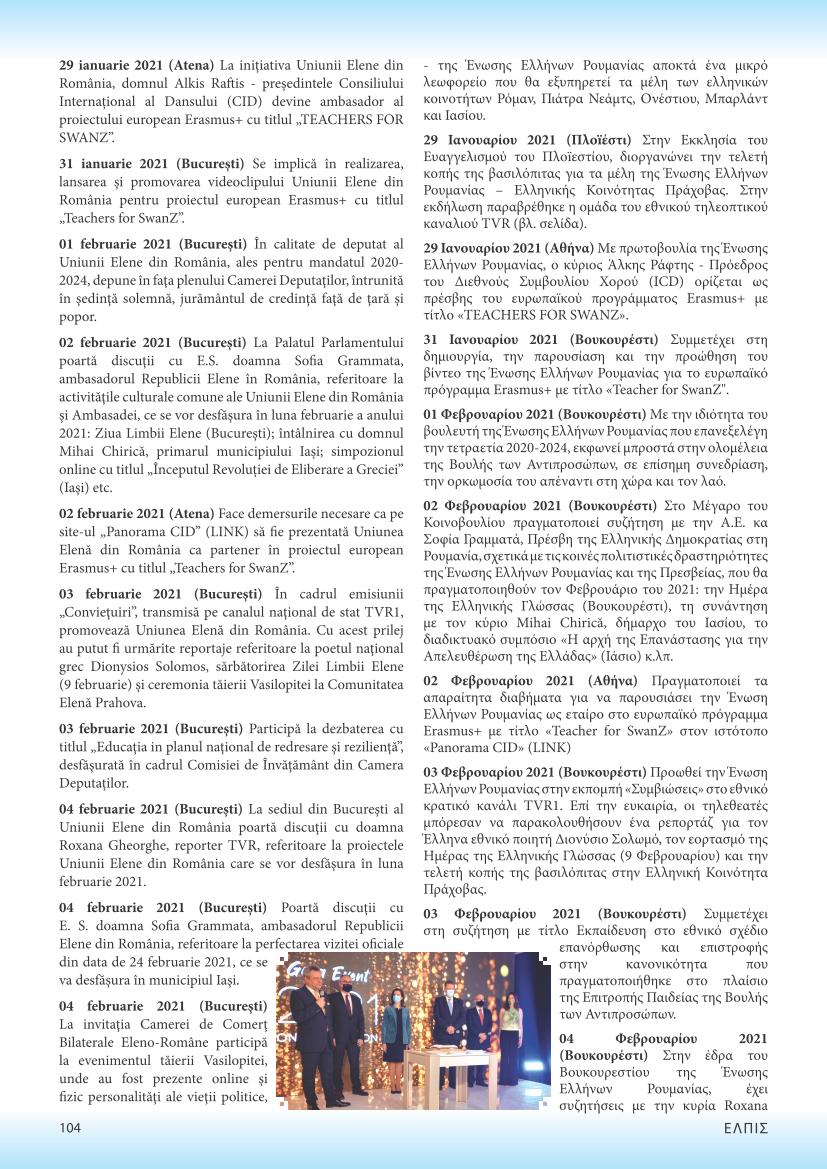 **29 ianuarie 2021 (Atena)** La iniţiativa Uniunii Elene din România, domnul Alkis Raftis - preşedintele Consiliului Internaţional al Dansului (CID) devine ambasador al proiectului european Erasmus+ cu titlul „TEACHERS FOR SWANZ".

**31 ianuarie 2021 (Bucureşti)** Se implică în realizarea, lansarea şi promovarea videoclipului Uniunii Elene din România pentru proiectul european Erasmus+ cu titlul „Teachers for SwanZ".

**01 februarie 2021 (Bucureşti)** În calitate de deputat al Uniunii Elene din România, ales pentru mandatul 2020-2024, depune în faţa plenului Camerei Deputaţilor, întrunită în şedinţă solemnă, jurământul de credinţă faţă de ţară şi popor.

**02 februarie 2021 (Bucureşti)** La Palatul Parlamentului poartă discuţii cu E.S. doamna Sofia Grammata, ambasadorul Republicii Elene în România, referitoare la activităţile culturale comune ale Uniunii Elene din România şi Ambasadei, ce se vor desfăşura în luna februarie a anului 2021: Ziua Limbii Elene (Bucureşti); întâlnirea cu domnul Mihai Chirică, primarul municipiului Iaşi; simpozionul online cu titlul „Începutul Revoluţiei de Eliberare a Greciei" (Iaşi) etc.

**02 februarie 2021 (Atena)** Face demersurile necesare ca pe site-ul „Panorama CID" (LINK) să fie prezentată Uniunea Elenă din România ca partener în proiectul european Erasmus+ cu titlul „Teachers for SwanZ".

**03 februarie 2021 (Bucureşti)** În cadrul emisiunii „Convieţuiri", transmisă pe canalul naţional de stat TVR1, promovează Uniunea Elenă din România. Cu acest prilej au putut fi urmărite reportaje referitoare la poetul naţional grec Dionysios Solomos, sărbătorirea Zilei Limbii Elene (9 februarie) şi ceremonia tăierii Vasilopitei la Comunitatea Elenă Prahova.

**03 februarie 2021 (Bucureşti)** Participă la dezbaterea cu titlul „Educaţia în planul naţional de redresare şi rezilienţă", desfăşurată în cadrul Comisiei de Învăţământ din Camera Deputaţilor.

**04 februarie 2021 (Bucureşti)** La sediul din Bucureşti al Uniunii Elene din România poartă discuţii cu doamna Roxana Gheorghe, reporter TVR, referitoare la proiectele Uniunii Elene din România care se vor desfăşura în luna februarie 2021.

**04 februarie 2021 (Bucureşti)** Poartă discuţii cu E. S. doamna Sofia Grammata, ambasadorul Republicii Elene din România, referitoare la perfectarea vizitei oficiale din data de 24 februarie 2021, ce se va desfăşura în municipiul Iaşi.

**04 februarie 2021 (Bucureşti)** La invitaţia Camerei de Comerţ Bilaterale Eleno-Române participă la evenimentul tăierii Vasilopitei, unde au fost prezente online şi fizic personalităţi ale vieţii politice,

- της Ένωσης Ελλήνων Ρουμανίας αποκτά ένα μικρό λεωφορείο που θα εξυπηρετεί τα μέλη των ελληνικών κοινοτήτων Ρόμαν, Πιάτρα Νεάμτς, Ονέστιου, Μπαρλάντ και Ιασίου.

**29 Ιανουαρίου 2021 (Πλοϊέστι)** Στην Εκκλησία του Ευαγγελισμού του Πλοϊεστίου, διοργανώνει την τελετή κοπής της βασιλόπιτας για τα μέλη της Ένωσης Ελλήνων Ρουμανίας – Ελληνικής Κοινότητας Πράχοβας. Στην εκδήλωση παραβρέθηκε η ομάδα του εθνικού τηλεοπτικού καναλιού TVR (βλ. σελίδα).

**29 Ιανουαρίου 2021 (Αθήνα)** Με πρωτοβουλία της Ένωσης Ελλήνων Ρουμανίας, ο κύριος Άλκης Ράφτης - Πρόεδρος του Διεθνούς Συμβουλίου Χορού (ICD) ορίζεται ως πρέσβης του ευρωπαϊκού προγράμματος Erasmus+ με τίτλο «TEACHERS FOR SWANZ».

**31 Ιανουαρίου 2021 (Βουκουρέστι)** Συμμετέχει στη δημιουργία, την παρουσίαση και την προώθηση του βίντεο της Ένωσης Ελλήνων Ρουμανίας για το ευρωπαϊκό πρόγραμμα Erasmus+ με τίτλο «Teacher for SwanZ".

**01 Φεβρουαρίου 2021 (Βουκουρέστι)** Με την ιδιότητα του βουλευτή της Ένωσης Ελλήνων Ρουμανίας που επανεξελέγη την τετραετία 2020-2024, εκφωνεί μπροστά στην ολομέλεια της Βουλής των Αντιπροσώπων, σε επίσημη συνεδρίαση, την ορκωμοσία του απέναντι στη χώρα και τον λαό.

**02 Φεβρουαρίου 2021 (Βουκουρέστι)** Στο Μέγαρο του Κοινοβουλίου πραγματοποιεί συζήτηση με την Α.Ε. κα Σοφία Γραμματά, Πρέσβη της Ελληνικής Δημοκρατίας στη Ρουμανία, σχετικά με τις κοινές πολιτιστικές δραστηριότητες της Ένωσης Ελλήνων Ρουμανίας και της Πρεσβείας, που θα πραγματοποιηθούν τον Φεβρουάριο του 2021: την Ημέρα της Ελληνικής Γλώσσας (Βουκουρέστι), τη συνάντηση με τον κύριο Mihai Chirică, δήμαρχο του Ιασίου, το διαδικτυακό συμπόσιο «Η αρχή της Επανάστασης για την Απελευθέρωση της Ελλάδας» (Ιάσιο) κ.λπ.

**02 Φεβρουαρίου 2021 (Αθήνα)** Πραγματοποιεί τα απαραίτητα διαβήματα για να παρουσιάσει την Ένωση Ελλήνων Ρουμανίας ως εταίρο στο ευρωπαϊκό πρόγραμμα Erasmus+ με τίτλο «Teacher for SwanZ» στον ιστότοπο «Panorama CID» (LINK)

**03 Φεβρουαρίου 2021 (Βουκουρέστι)** Προωθεί την Ένωση Ελλήνων Ρουμανίας στην εκπομπή «Συμβιώσεις» στο εθνικό κρατικό κανάλι TVR1. Επί την ευκαιρία, οι τηλεθεατές μπόρεσαν να παρακολουθήσουν ένα ρεπορτάζ για τον Έλληνα εθνικό ποιητή Διονύσιο Σολωμό, τον εορτασμό της Ημέρας της Ελληνικής Γλώσσας (9 Φεβρουαρίου) και την τελετή κοπής της βασιλόπιτας στην Ελληνική Κοινότητα Πράχοβας.

**03 Φεβρουαρίου 2021 (Βουκουρέστι)** Συμμετέχει στη συζήτηση με τίτλο Εκπαίδευση στο εθνικό σχέδιο επανόρθωσης και επιστροφής στην κανονικότητα που πραγματοποιήθηκε στο πλαίσιο της Επιτροπής Παιδείας της Βουλής των Αντιπροσώπων.

**04 Φεβρουαρίου 2021 (Βουκουρέστι)** Στην έδρα του Βουκουρεστίου της Ένωσης Ελλήνων Ρουμανίας, έχει συζητήσεις με την κυρία Roxana

104

ΕΛΠΙΣ